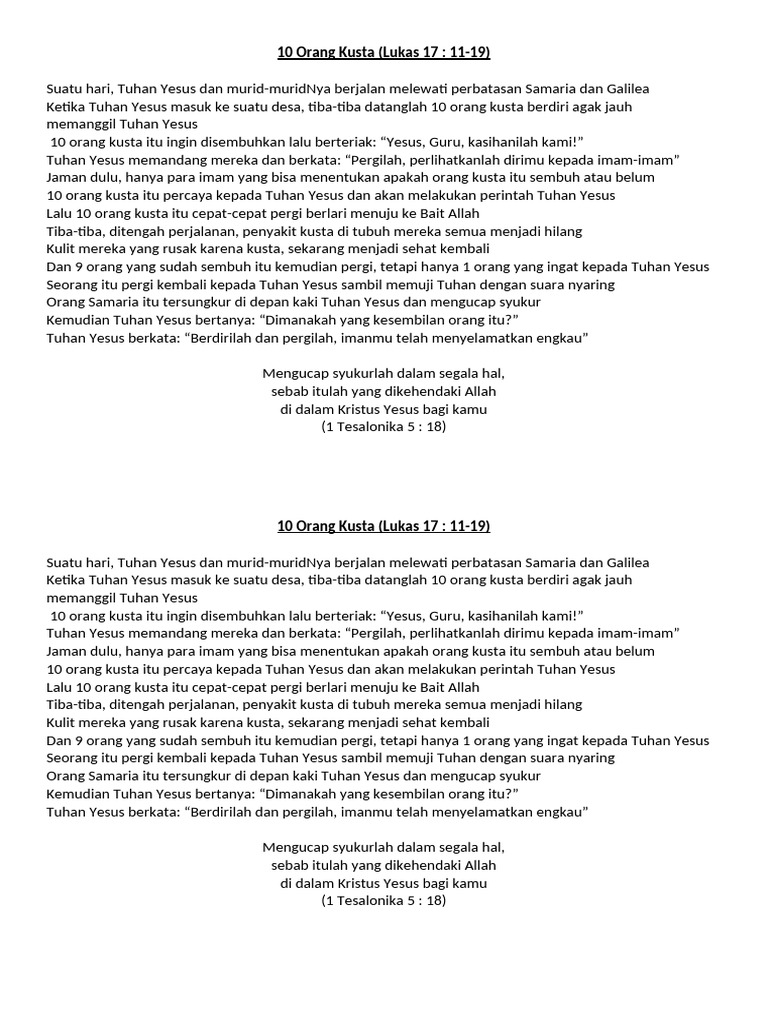 10 Orang Kusta (Lukas 17 : 11-19)

Suatu hari, Tuhan Yesus dan murid-muridNya berjalan melewati perbatasan Samaria dan Galilea
Ketika Tuhan Yesus masuk ke suatu desa, tiba-tiba datanglah 10 orang kusta berdiri agak jauh memanggil Tuhan Yesus
10 orang kusta itu ingin disembuhkan lalu berteriak: “Yesus, Guru, kasihanilah kami!”
Tuhan Yesus memandang mereka dan berkata: “Pergilah, perlihatkanlah dirimu kepada imam-imam”
Jaman dulu, hanya para imam yang bisa menentukan apakah orang kusta itu sembuh atau belum
10 orang kusta itu percaya kepada Tuhan Yesus dan akan melakukan perintah Tuhan Yesus
Lalu 10 orang kusta itu cepat-cepat pergi berlari menuju ke Bait Allah
Tiba-tiba, ditengah perjalanan, penyakit kusta di tubuh mereka semua menjadi hilang
Kulit mereka yang rusak karena kusta, sekarang menjadi sehat kembali
Dan 9 orang yang sudah sembuh itu kemudian pergi, tetapi hanya 1 orang yang ingat kepada Tuhan Yesus
Seorang itu pergi kembali kepada Tuhan Yesus sambil memuji Tuhan dengan suara nyaring
Orang Samaria itu tersungkur di depan kaki Tuhan Yesus dan mengucap syukur
Kemudian Tuhan Yesus bertanya: “Dimanakah yang kesembilan orang itu?”
Tuhan Yesus berkata: “Berdirilah dan pergilah, imanmu telah menyelamatkan engkau”

Mengucap syukurlah dalam segala hal,
sebab itulah yang dikehendaki Allah
di dalam Kristus Yesus bagi kamu
(1 Tesalonika 5 : 18)

10 Orang Kusta (Lukas 17 : 11-19)

Suatu hari, Tuhan Yesus dan murid-muridNya berjalan melewati perbatasan Samaria dan Galilea
Ketika Tuhan Yesus masuk ke suatu desa, tiba-tiba datanglah 10 orang kusta berdiri agak jauh memanggil Tuhan Yesus
10 orang kusta itu ingin disembuhkan lalu berteriak: “Yesus, Guru, kasihanilah kami!”
Tuhan Yesus memandang mereka dan berkata: “Pergilah, perlihatkanlah dirimu kepada imam-imam”
Jaman dulu, hanya para imam yang bisa menentukan apakah orang kusta itu sembuh atau belum
10 orang kusta itu percaya kepada Tuhan Yesus dan akan melakukan perintah Tuhan Yesus
Lalu 10 orang kusta itu cepat-cepat pergi berlari menuju ke Bait Allah
Tiba-tiba, ditengah perjalanan, penyakit kusta di tubuh mereka semua menjadi hilang
Kulit mereka yang rusak karena kusta, sekarang menjadi sehat kembali
Dan 9 orang yang sudah sembuh itu kemudian pergi, tetapi hanya 1 orang yang ingat kepada Tuhan Yesus
Seorang itu pergi kembali kepada Tuhan Yesus sambil memuji Tuhan dengan suara nyaring
Orang Samaria itu tersungkur di depan kaki Tuhan Yesus dan mengucap syukur
Kemudian Tuhan Yesus bertanya: “Dimanakah yang kesembilan orang itu?”
Tuhan Yesus berkata: “Berdirilah dan pergilah, imanmu telah menyelamatkan engkau”

Mengucap syukurlah dalam segala hal,
sebab itulah yang dikehendaki Allah
di dalam Kristus Yesus bagi kamu
(1 Tesalonika 5 : 18)